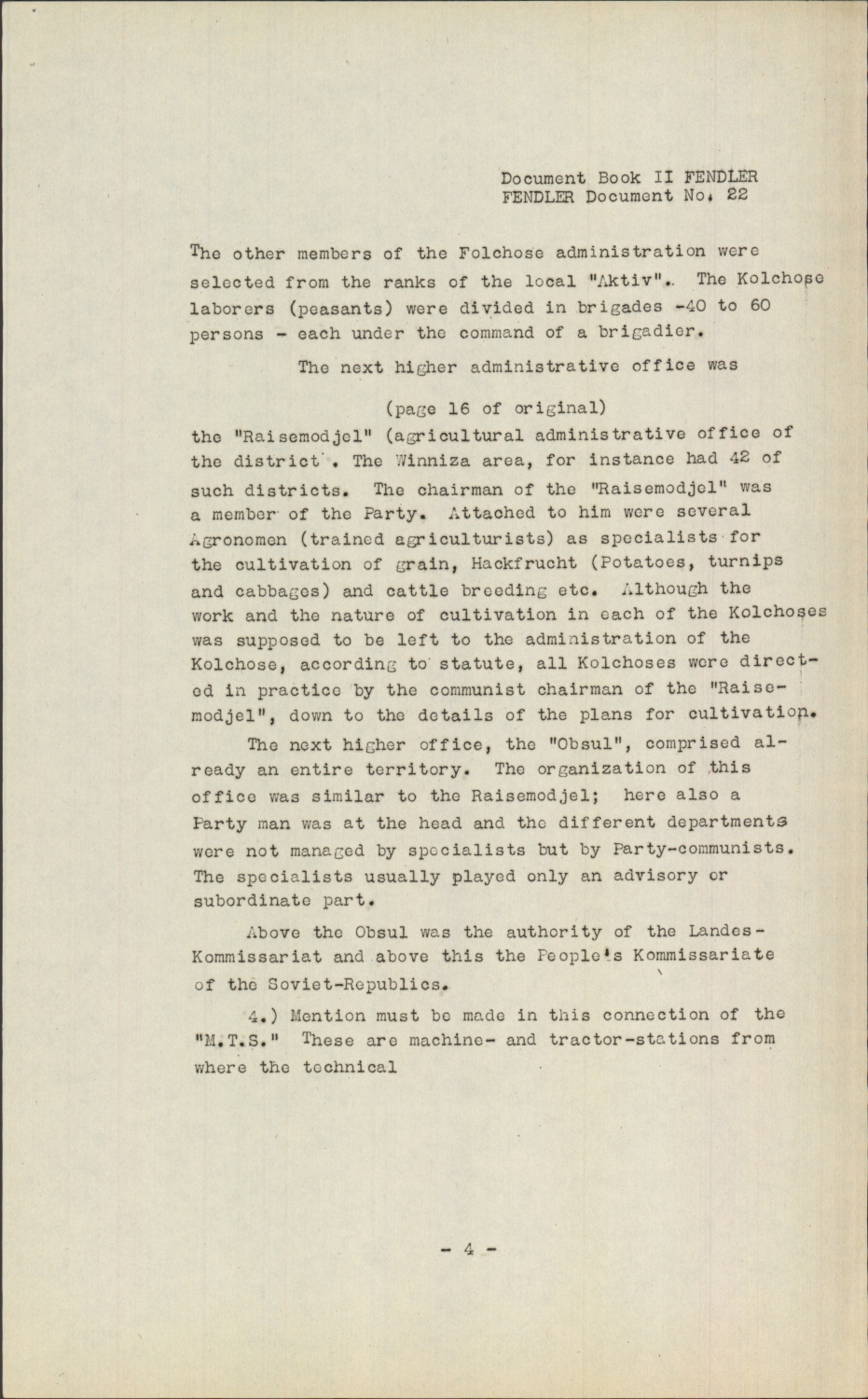 Document Book II FENDLER
FENDLER Document No. 22

The other members of the Folchose administration were selected from the ranks of the local "Aktiv". The Kolchose laborers (peasants) were divided in brigades -40 to 60 persons - each under the command of a brigadier.

The next higher administrative office was

(page 16 of original)

the "Raisemodjel" (agricultural administrative office of the district . The Winniza area, for instance had 42 of such districts. The chairman of the "Raisemodjel" was a member of the Party. Attached to him were several Agronomen (trained agriculturists) as specialists for the cultivation of grain, Hackfrucht (Potatoes, turnips and cabbages) and cattle breeding etc. Although the work and the nature of cultivation in each of the Kolchoses was supposed to be left to the administration of the Kolchose, according to statute, all Kolchoses were directed in practice by the communist chairman of the "Raisemodjel", down to the details of the plans for cultivation.

The next higher office, the "Obsul", comprised already an entire territory. The organization of this office was similar to the Raisemodjel; here also a Party man was at the head and the different departments were not managed by specialists but by Party-communists. The specialists usually played only an advisory or subordinate part.

Above the Obsul was the authority of the Landes-Kommissariat and above this the People's Kommissariate of the Soviet-Republics.

4.) Mention must be made in this connection of the "M.T.S." These are machine- and tractor-stations from where the technical

- 4 -